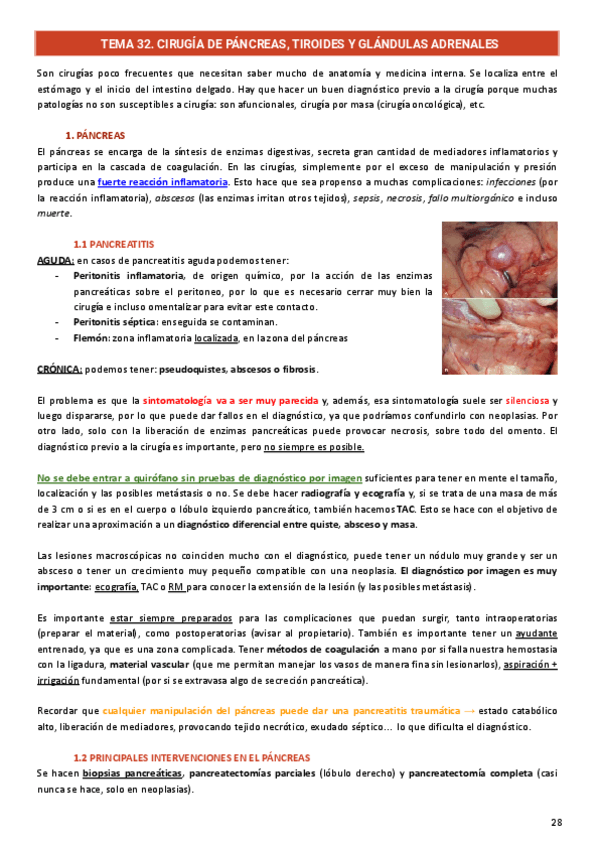 TEMA 32. CIRUGÍA DE PÁNCREAS, TIROIDES Y GLÁNDULAS ADRENALES

Son cirugías poco frecuentes que necesitan saber mucho de anatomía y medicina interna. Se localiza entre el estómago y el inicio del intestino delgado. Hay que hacer un buen diagnóstico previo a la cirugía porque muchas patologías no son susceptibles a cirugía: son afuncionales, cirugía por masa (cirugía oncológica), etc.

1. PÁNCREAS

El páncreas se encarga de la síntesis de enzimas digestivas, secreta gran cantidad de mediadores inflamatorios y participa en la cascada de coagulación. En las cirugías, simplemente por el exceso de manipulación y presión produce una fuerte reacción inflamatoria. Esto hace que sea propenso a muchas complicaciones: infecciones (por la reacción inflamatoria), abscesos (las enzimas irritan otros tejidos), sepsis, necrosis, fallo multiorgánico e incluso muerte.

1.1 PANCREATITIS

AGUDA: en casos de pancreatitis aguda podemos tener:
- Peritonitis inflamatoria, de origen químico, por la acción de las enzimas pancreáticas sobre el peritoneo, por lo que es necesario cerrar muy bien la cirugía e incluso omentalizar para evitar este contacto.
- Peritonitis séptica: enseguida se contaminan.
- Flemón: zona inflamatoria localizada, en la zona del páncreas

CRÓNICA: podemos tener: pseudoquistes, abscesos o fibrosis.

El problema es que la sintomatología va a ser muy parecida y, además, esa sintomatología suele ser silenciosa y luego dispararse, por lo que puede dar fallos en el diagnóstico, ya que podríamos confundirlo con neoplasias. Por otro lado, solo con la liberación de enzimas pancreáticas puede provocar necrosis, sobre todo del omento. El diagnóstico previo a la cirugía es importante, pero no siempre es posible.

No se debe entrar a quirófano sin pruebas de diagnóstico por imagen suficientes para tener en mente el tamaño, localización y las posibles metástasis o no. Se debe hacer radiografía y ecografía y, si se trata de una masa de más de 3 cm o si es en el cuerpo o lóbulo izquierdo pancreático, también hacemos TAC. Esto se hace con el objetivo de realizar una aproximación a un diagnóstico diferencial entre quiste, absceso y masa.

Las lesiones macroscópicas no coinciden mucho con el diagnóstico, puede tener un nódulo muy grande y ser un absceso o tener un crecimiento muy pequeño compatible con una neoplasia. El diagnóstico por imagen es muy importante: ecografía, TAC o RM para conocer la extensión de la lesión (y las posibles metástasis).

Es importante estar siempre preparados para las complicaciones que puedan surgir, tanto intraoperatorias (preparar el material), como postoperatorias (avisar al propietario). También es importante tener un ayudante entrenado, ya que es una zona complicada. Tener métodos de coagulación a mano por si falla nuestra hemostasia con la ligadura, material vascular (que me permitan manejar los vasos de manera fina sin lesionarlos), aspiración + irrigación fundamental (por si se extravasa algo de secreción pancreática).

Recordar que cualquier manipulación del páncreas puede dar una pancreatitis traumática → estado catabólico alto, liberación de mediadores, provocando tejido necrótico, exudado séptico… lo que dificulta el diagnóstico.

1.2 PRINCIPALES INTERVENCIONES EN EL PÁNCREAS

Se hacen biopsias pancreáticas, pancreatectomías parciales (lóbulo derecho) y pancreatectomía completa (casi nunca se hace, solo en neoplasias).

28